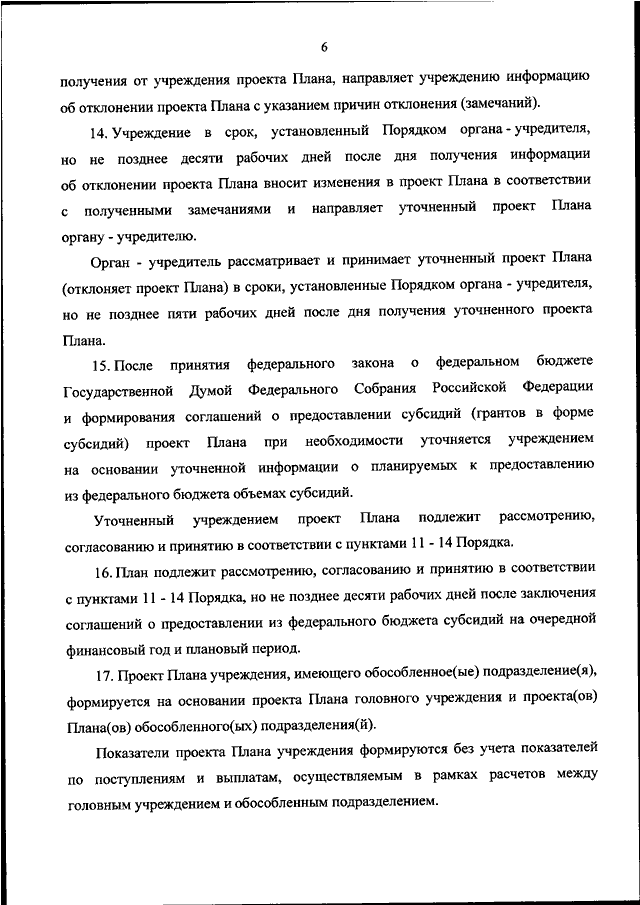 6

получения от учреждения проекта Плана, направляет учреждению информацию об отклонении проекта Плана с указанием причин отклонения (замечаний).

14. Учреждение в срок, установленный Порядком органа - учредителя, но не позднее десяти рабочих дней после дня получения информации об отклонении проекта Плана вносит изменения в проект Плана в соответствии с полученными замечаниями и направляет уточненный проект Плана органу - учредителю.

Орган - учредитель рассматривает и принимает уточненный проект Плана (отклоняет проект Плана) в сроки, установленные Порядком органа - учредителя, но не позднее пяти рабочих дней после дня получения уточненного проекта Плана.

15. После принятия федерального закона о федеральном бюджете Государственной Думой Федерального Собрания Российской Федерации и формирования соглашений о предоставлении субсидий (грантов в форме субсидий) проект Плана при необходимости уточняется учреждением на основании уточненной информации о планируемых к предоставлению из федерального бюджета объемах субсидий.

Уточненный учреждением проект Плана подлежит рассмотрению, согласованию и принятию в соответствии с пунктами 11 - 14 Порядка.

16. План подлежит рассмотрению, согласованию и принятию в соответствии с пунктами 11 - 14 Порядка, но не позднее десяти рабочих дней после заключения соглашений о предоставлении из федерального бюджета субсидий на очередной финансовый год и плановый период.

17. Проект Плана учреждения, имеющего обособленное(ые) подразделение(я), формируется на основании проекта Плана головного учреждения и проекта(ов) Плана(ов) обособленного(ых) подразделения(й).

Показатели проекта Плана учреждения формируются без учета показателей по поступлениям и выплатам, осуществляемым в рамках расчетов между головным учреждением и обособленным подразделением.